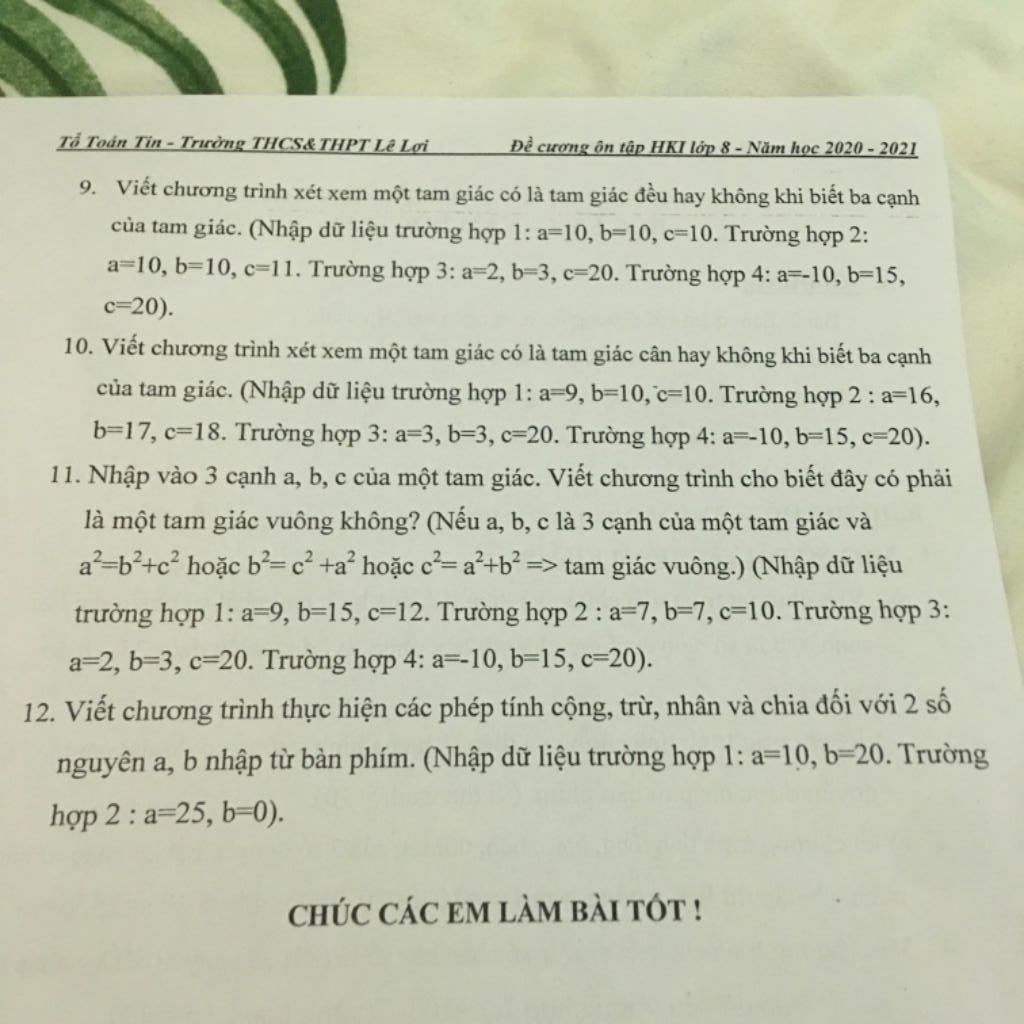 Tổ Toán Tin - Trường THCS&THPT Lê Lợi Đề cương ôn tập HKI lớp 8 - Năm học 2020 - 2021

9. Viết chương trình xét xem một tam giác có là tam giác đều hay không khi biết ba cạnh của tam giác. (Nhập dữ liệu trường hợp 1: a=10, b=10, c=10. Trường hợp 2: a=10, b=10, c=11. Trường hợp 3: a=2, b=3, c=20. Trường hợp 4: a=-10, b=15, c=20).

10. Viết chương trình xét xem một tam giác có là tam giác cân hay không khi biết ba cạnh của tam giác. (Nhập dữ liệu trường hợp 1: a=9, b=10, c=10. Trường hợp 2 : a=16, b=17, c=18. Trường hợp 3: a=3, b=3, c=20. Trường hợp 4: a=-10, b=15, c=20).

11. Nhập vào 3 cạnh a, b, c của một tam giác. Viết chương trình cho biết đây có phải là một tam giác vuông không? (Nếu a, b, c là 3 cạnh của một tam giác và $a^2=b^2+c^2$ hoặc $b^2= c^2 +a^2$ hoặc $c^2= a^2+b^2$ => tam giác vuông.) (Nhập dữ liệu trường hợp 1: a=9, b=15, c=12. Trường hợp 2 : a=7, b=7, c=10. Trường hợp 3: a=2, b=3, c=20. Trường hợp 4: a=-10, b=15, c=20).

12. Viết chương trình thực hiện các phép tính cộng, trừ, nhân và chia đối với 2 số nguyên a, b nhập từ bàn phím. (Nhập dữ liệu trường hợp 1: a=10, b=20. Trường hợp 2 : a=25, b=0).

CHÚC CÁC EM LÀM BÀI TỐT !